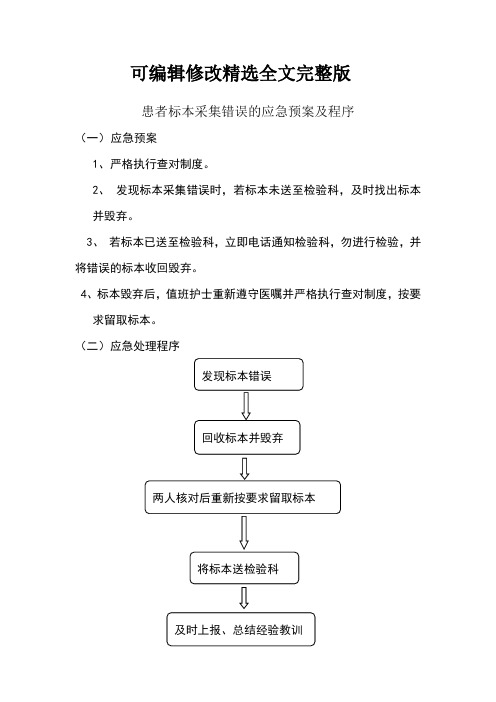 可编辑修改精选全文完整版

患者标本采集错误的应急预案及程序

（一）应急预案

1、严格执行查对制度。

2、 发现标本采集错误时，若标本未送至检验科，及时找出标本并毁弃。

3、 若标本已送至检验科，立即电话通知检验科，勿进行检验，并将错误的标本收回毁弃。

4、标本毁弃后，值班护士重新遵守医嘱并严格执行查对制度，按要求留取标本。

（二）应急处理程序

发现标本错误

回收标本并毁弃

两人核对后重新按要求留取标本

将标本送检验科

及时上报、总结经验教训